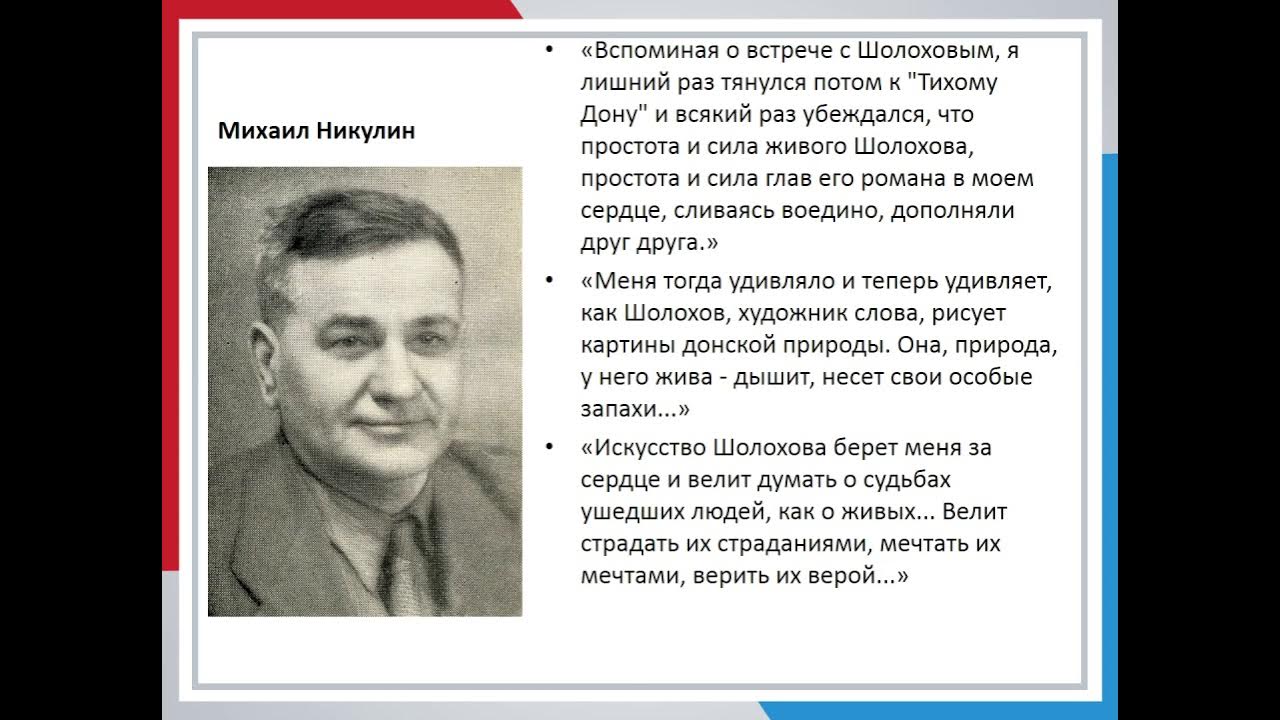 Михаил Никулин

• «Вспоминая о встрече с Шолоховым, я лишний раз тянулся потом к "Тихому Дону" и всякий раз убеждался, что простота и сила живого Шолохова, простота и сила глав его романа в моем сердце, сливаясь воедино, дополняли друг друга.»

• «Меня тогда удивляло и теперь удивляет, как Шолохов, художник слова, рисует картины донской природы. Она, природа, у него жива - дышит, несет свои особые запахи...»

• «Искусство Шолохова берет меня за сердце и велит думать о судьбах ушедших людей, как о живых... Велит страдать их страданиями, мечтать их мечтами, верить их верой...»